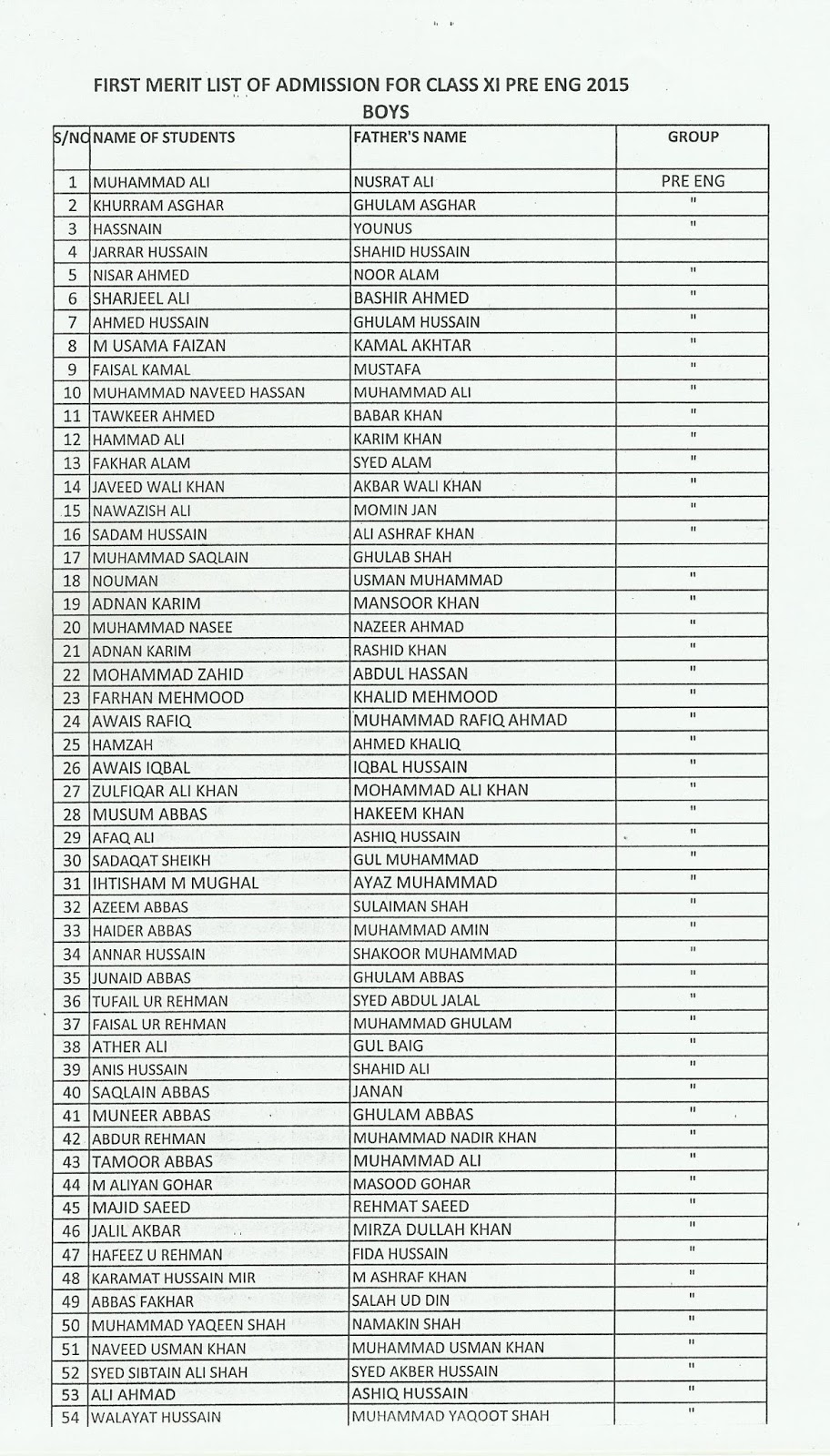 FIRST MERIT LIST OF ADMISSION FOR CLASS XI PRE ENG 2015

BOYS

| S/NO | NAME OF STUDENTS | FATHER'S NAME | GROUP |
|---|---|---|---|
| 1 | MUHAMMAD ALI | NUSRAT ALI | PRE ENG |
| 2 | KHURRAM ASGHAR | GHULAM ASGHAR | " |
| 3 | HASSNAIN | YOUNUS | " |
| 4 | JARRAR HUSSAIN | SHAHID HUSSAIN | |
| 5 | NISAR AHMED | NOOR ALAM | " |
| 6 | SHARJEEL ALI | BASHIR AHMED | " |
| 7 | AHMED HUSSAIN | GHULAM HUSSAIN | " |
| 8 | M USAMA FAIZAN | KAMAL AKHTAR | " |
| 9 | FAISAL KAMAL | MUSTAFA | " |
| 10 | MUHAMMAD NAVEED HASSAN | MUHAMMAD ALI | " |
| 11 | TAWKEER AHMED | BABAR KHAN | " |
| 12 | HAMMAD ALI | KARIM KHAN | " |
| 13 | FAKHAR ALAM | SYED ALAM | " |
| 14 | JAVEED WALI KHAN | AKBAR WALI KHAN | " |
| 15 | NAWAZISH ALI | MOMIN JAN | " |
| 16 | SADAM HUSSAIN | ALI ASHRAF KHAN | " |
| 17 | MUHAMMAD SAQLAIN | GHULAB SHAH | |
| 18 | NOUMAN | USMAN MUHAMMAD | " |
| 19 | ADNAN KARIM | MANSOOR KHAN | " |
| 20 | MUHAMMAD NASEE | NAZEER AHMAD | " |
| 21 | ADNAN KARIM | RASHID KHAN | " |
| 22 | MOHAMMAD ZAHID | ABDUL HASSAN | " |
| 23 | FARHAN MEHMOOD | KHALID MEHMOOD | " |
| 24 | AWAIS RAFIQ | MUHAMMAD RAFIQ AHMAD | " |
| 25 | HAMZAH | AHMED KHALIQ | " |
| 26 | AWAIS IQBAL | IQBAL HUSSAIN | " |
| 27 | ZULFIQAR ALI KHAN | MOHAMMAD ALI KHAN | " |
| 28 | MUSUM ABBAS | HAKEEM KHAN | " |
| 29 | AFAQ ALI | ASHIQ HUSSAIN | " |
| 30 | SADAQAT SHEIKH | GUL MUHAMMAD | " |
| 31 | IHTISHAM M MUGHAL | AYAZ MUHAMMAD | " |
| 32 | AZEEM ABBAS | SULAIMAN SHAH | " |
| 33 | HAIDER ABBAS | MUHAMMAD AMIN | " |
| 34 | ANNAR HUSSAIN | SHAKOOR MUHAMMAD | " |
| 35 | JUNAID ABBAS | GHULAM ABBAS | " |
| 36 | TUFAIL UR REHMAN | SYED ABDUL JALAL | " |
| 37 | FAISAL UR REHMAN | MUHAMMAD GHULAM | " |
| 38 | ATHER ALI | GUL BAIG | " |
| 39 | ANIS HUSSAIN | SHAHID ALI | " |
| 40 | SAQLAIN ABBAS | JANAN | " |
| 41 | MUNEER ABBAS | GHULAM ABBAS | " |
| 42 | ABDUR REHMAN | MUHAMMAD NADIR KHAN | " |
| 43 | TAMOOR ABBAS | MUHAMMAD ALI | " |
| 44 | M ALIYAN GOHAR | MASOOD GOHAR | " |
| 45 | MAJID SAEED | REHMAT SAEED | " |
| 46 | JALIL AKBAR | MIRZA DULLAH KHAN | " |
| 47 | HAFEEZ U REHMAN | FIDA HUSSAIN | " |
| 48 | KARAMAT HUSSAIN MIR | M ASHRAF KHAN | " |
| 49 | ABBAS FAKHAR | SALAH UD DIN | " |
| 50 | MUHAMMAD YAQEEN SHAH | NAMAKIN SHAH | " |
| 51 | NAVEED USMAN KHAN | MUHAMMAD USMAN KHAN | " |
| 52 | SYED SIBTAIN ALI SHAH | SYED AKBER HUSSAIN | " |
| 53 | ALI AHMAD | ASHIQ HUSSAIN | " |
| 54 | WALAYAT HUSSAIN | MUHAMMAD YAQOOT SHAH | " |